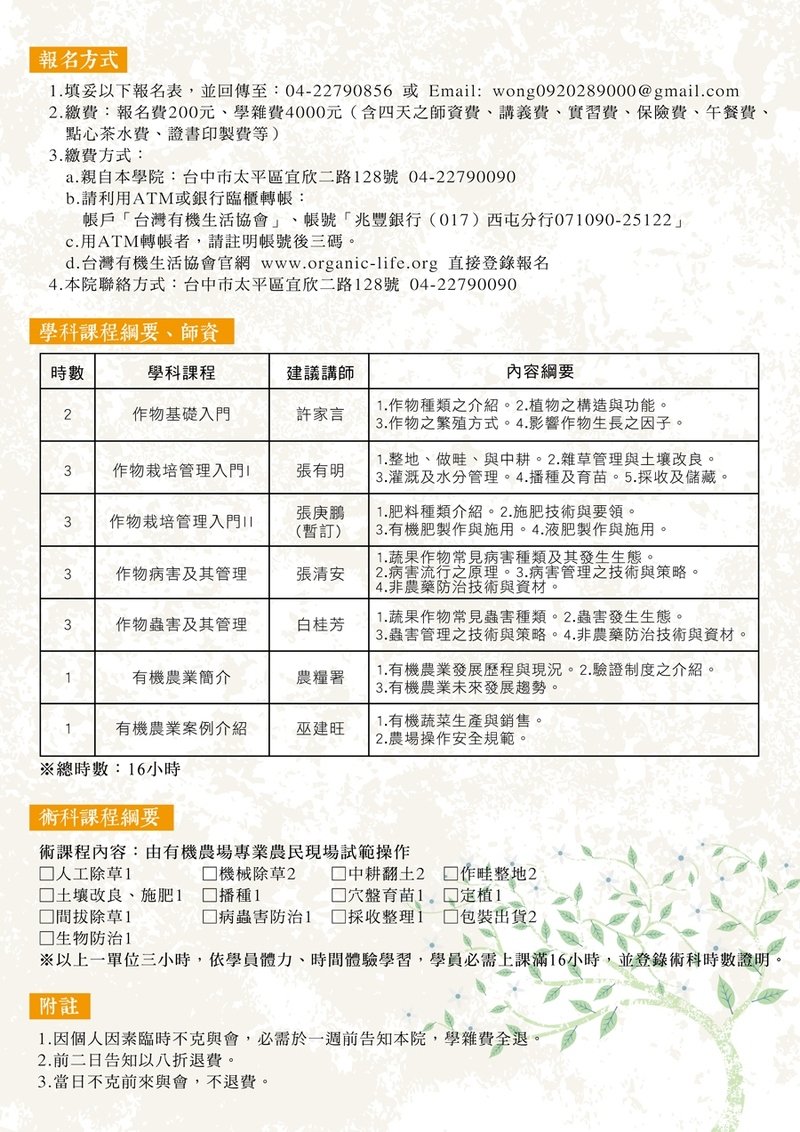 報名方式

1.填妥以下報名表，並回傳至：04-22790856 或 Email: wong0920289000@gmail.com
2.繳費：報名費200元、學雜費4000元（含四天之師資費、講義費、實習費、保險費、午餐費、點心茶水費、證書印製費等）
3.繳費方式：
a.親自本學院：台中市太平區宜欣二路128號 04-22790090
b.請利用ATM或銀行臨櫃轉帳：
帳戶「台灣有機生活協會」、帳號「兆豐銀行（017）西屯分行071090-25122」
c.用ATM轉帳者，請註明帳號後三碼。
d.台灣有機生活協會官網 www.organic-life.org 直接登錄報名
4.本院聯絡方式：台中市太平區宜欣二路128號 04-22790090

學科課程綱要、師資

| 時數 | 學科課程 | 建議講師 | 內容綱要 |
|---|---|---|---|
| 2 | 作物基礎入門 | 許家言 | 1.作物種類之介紹。2.植物之構造與功能。3.作物之繁殖方式。4.影響作物生長之因子。 |
| 3 | 作物栽培管理入門I | 張有明 | 1.整地、做畦、與中耕。2.雜草管理與土壤改良。3.灌溉及水分管理。4.播種及育苗。5.採收及儲藏。 |
| 3 | 作物栽培管理入門II | 張庚鵬（暫訂） | 1.肥料種類介紹。2.施肥技術與要領。3.有機肥製作與施用。4.液肥製作與施用。 |
| 3 | 作物病害及其管理 | 張清安 | 1.蔬果作物常見病害種類及其發生生態。2.病害流行之原理。3.病害管理之技術與策略。4.非農藥防治技術與資材。 |
| 3 | 作物蟲害及其管理 | 白桂芳 | 1.蔬果作物常見蟲害種類。2.蟲害發生生態。3.蟲害管理之技術與策略。4.非農藥防治技術與資材。 |
| 1 | 有機農業簡介 | 農糧署 | 1.有機農業發展歷程與現況。2.驗證制度之介紹。3.有機農業未來發展趨勢。 |
| 1 | 有機農業案例介紹 | 巫建旺 | 1.有機蔬菜生產與銷售。2.農場操作安全規範。 |

※總時數：16小時

術科課程綱要

術課程內容：由有機農場專業農民現場試範操作
☐人工除草1 ☐機械除草2 ☐中耕翻土2 ☐作畦整地2
☐土壤改良、施肥1 ☐播種1 ☐穴盤育苗1 ☐定植1
☐間拔除草1 ☐病蟲害防治1 ☐採收整理1 ☐包裝出貨2
☐生物防治1
※以上一單位三小時，依學員體力、時間體驗學習，學員必需上課滿16小時，並登錄術科時數證明。

附註

1.因個人因素臨時不克與會，必需於一週前告知本院，學雜費全退。
2.前二日告知以八折退費。
3.當日不克前來與會，不退費。